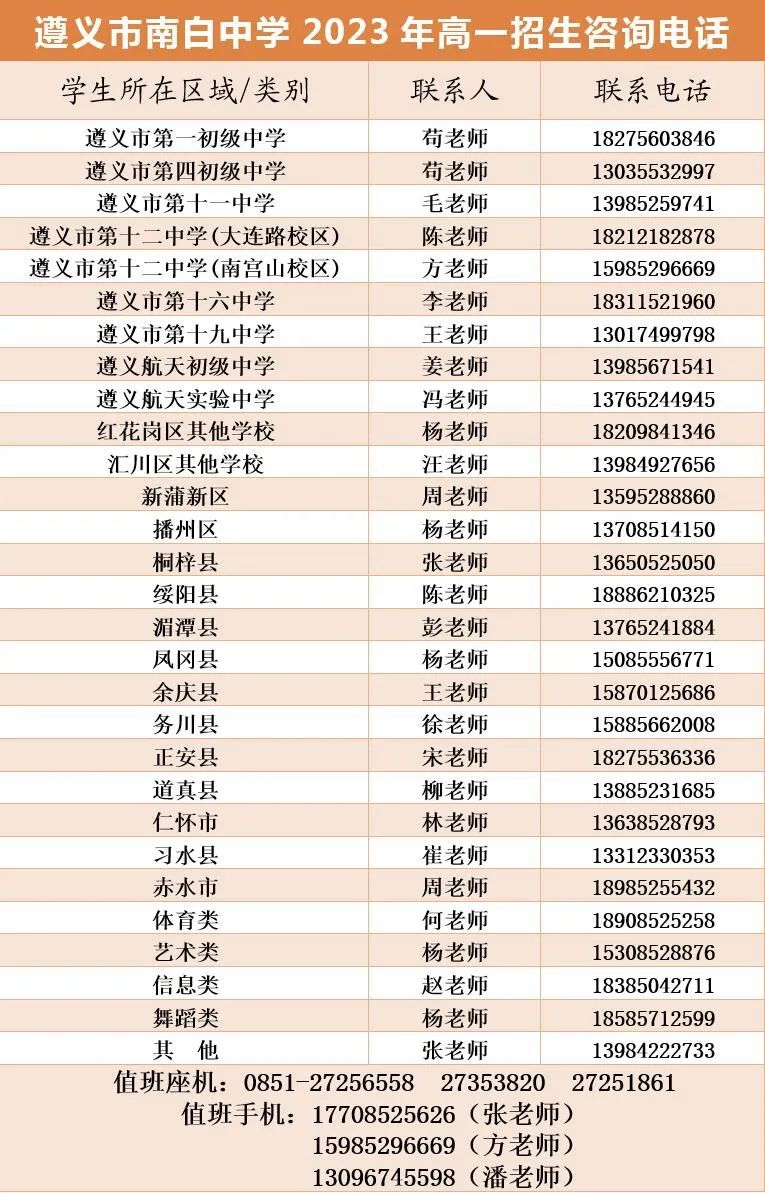 遵义市南白中学 2023 年高一招生咨询电话

| 学生所在区域/类别 | 联系人 | 联系电话 |
|---|---|---|
| 遵义市第一初级中学 | 苟老师 | 18275603846 |
| 遵义市第四初级中学 | 苟老师 | 13035532997 |
| 遵义市第十一中学 | 毛老师 | 13985259741 |
| 遵义市第十二中学(大连路校区) | 陈老师 | 18212182878 |
| 遵义市第十二中学(南宫山校区) | 方老师 | 15985296669 |
| 遵义市第十六中学 | 李老师 | 18311521960 |
| 遵义市第十九中学 | 王老师 | 13017499798 |
| 遵义航天初级中学 | 姜老师 | 13985671541 |
| 遵义航天实验中学 | 冯老师 | 13765244945 |
| 红花岗区其他学校 | 杨老师 | 18209841346 |
| 汇川区其他学校 | 汪老师 | 13984927656 |
| 新蒲新区 | 周老师 | 13595288860 |
| 播州区 | 杨老师 | 13708514150 |
| 桐梓县 | 张老师 | 13650525050 |
| 绥阳县 | 陈老师 | 18886210325 |
| 湄潭县 | 彭老师 | 13765241884 |
| 凤冈县 | 杨老师 | 15085556771 |
| 余庆县 | 王老师 | 15870125686 |
| 务川县 | 徐老师 | 15885662008 |
| 正安县 | 宋老师 | 18275536336 |
| 道真县 | 柳老师 | 13885231685 |
| 仁怀市 | 林老师 | 13638528793 |
| 习水县 | 崔老师 | 13312330353 |
| 赤水市 | 周老师 | 18985255432 |
| 体育类 | 何老师 | 18908525258 |
| 艺术类 | 杨老师 | 15308528876 |
| 信息类 | 赵老师 | 18385042711 |
| 舞蹈类 | 杨老师 | 18585712599 |
| 其 他 | 张老师 | 13984222733 |

值班座机：0851-27256558 27353820 27251861
值班手机：17708525626（张老师）
15985296669（方老师）
13096745598（潘老师）